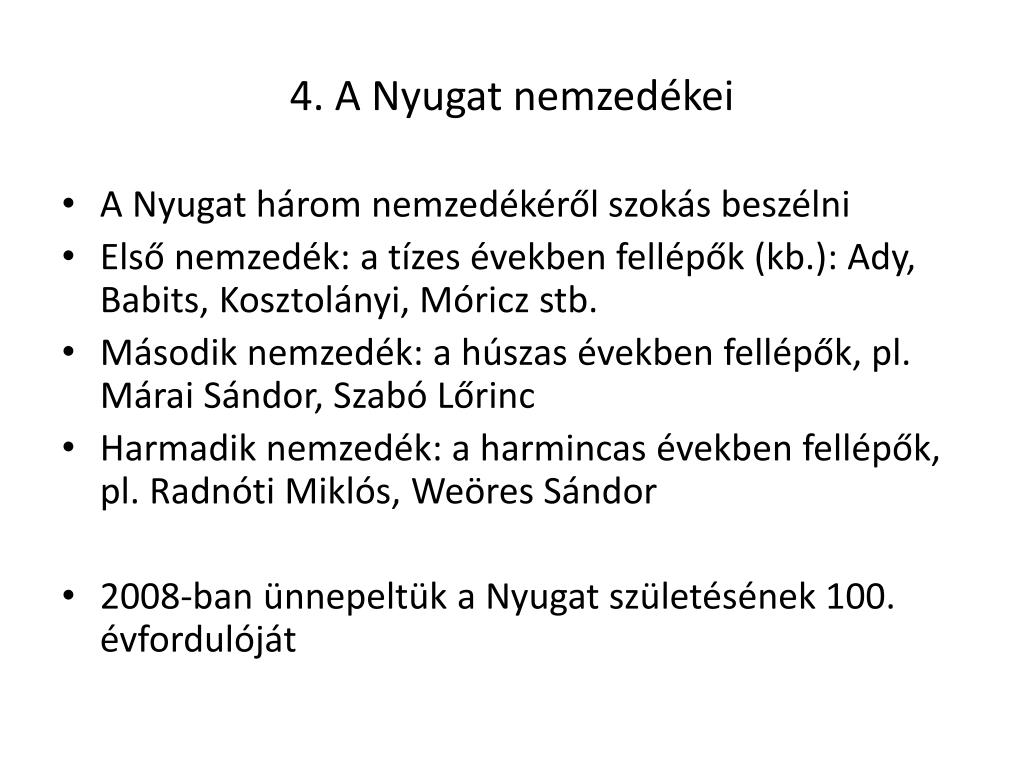 4. A Nyugat nemzedékei

• A Nyugat három nemzedékéről szokás beszélni
• Első nemzedék: a tízes években fellépők (kb.): Ady, Babits, Kosztolányi, Móricz stb.
• Második nemzedék: a húszas években fellépők, pl. Márai Sándor, Szabó Lőrinc
• Harmadik nemzedék: a harmincas években fellépők, pl. Radnóti Miklós, Weöres Sándor

• 2008-ban ünnepeltük a Nyugat születésének 100. évfordulóját